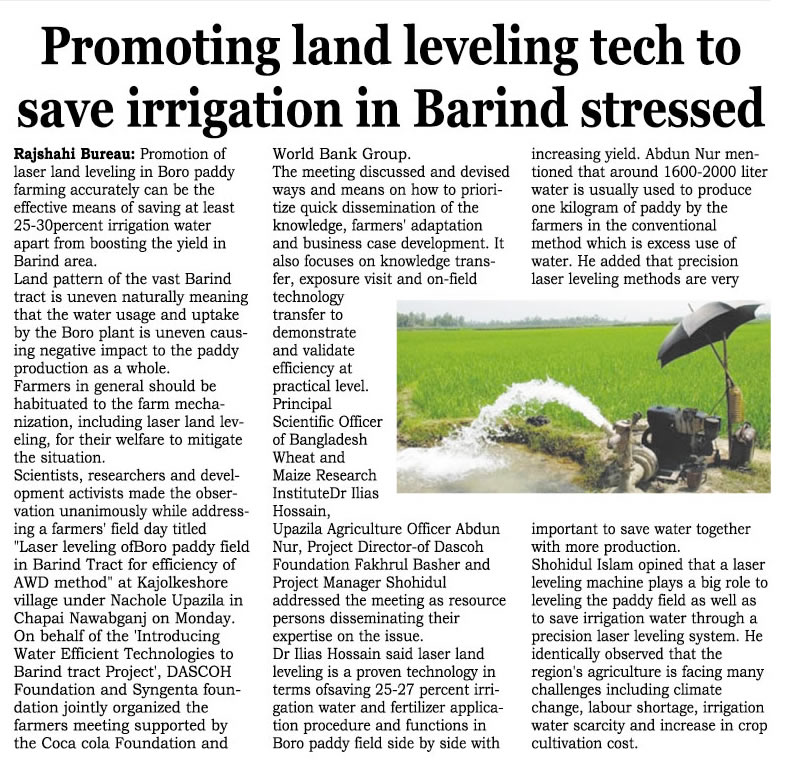 Promoting land leveling tech to save irrigation in Barind stressed

Rajshahi Bureau: Promotion of laser land leveling in Boro paddy farming accurately can be the effective means of saving at least 25-30percent irrigation water apart from boosting the yield in Barind area.

Land pattern of the vast Barind tract is uneven naturally meaning that the water usage and uptake by the Boro plant is uneven causing negative impact to the paddy production as a whole.

Farmers in general should be habituated to the farm mechanization, including laser land leveling, for their welfare to mitigate the situation.

Scientists, researchers and development activists made the observation unanimously while addressing a farmers' field day titled "Laser leveling ofBoro paddy field in Barind Tract for efficiency of AWD method" at Kajolkeshore village under Nachole Upazila in Chapai Nawabganj on Monday.

On behalf of the 'Introducing Water Efficient Technologies to Barind tract Project', DASCOH Foundation and Syngenta foundation jointly organized the farmers meeting supported by the Coca cola Foundation and World Bank Group.

The meeting discussed and devised ways and means on how to prioritize quick dissemination of the knowledge, farmers' adaptation and business case development. It also focuses on knowledge transfer, exposure visit and on-field technology transfer to demonstrate and validate efficiency at practical level.

Principal Scientific Officer of Bangladesh Wheat and Maize Research InstituteDr Ilias Hossain, Upazila Agriculture Officer Abdun Nur, Project Director-of Dascoh Foundation Fakhrul Basher and Project Manager Shohidul addressed the meeting as resource persons disseminating their expertise on the issue.

Dr Ilias Hossain said laser land leveling is a proven technology in terms ofsaving 25-27 percent irrigation water and fertilizer application procedure and functions in Boro paddy field side by side with increasing yield. Abdun Nur mentioned that around 1600-2000 liter water is usually used to produce one kilogram of paddy by the farmers in the conventional method which is excess use of water. He added that precision laser leveling methods are very important to save water together with more production.

Shohidul Islam opined that a laser leveling machine plays a big role to leveling the paddy field as well as to save irrigation water through a precision laser leveling system. He identically observed that the region's agriculture is facing many challenges including climate change, labour shortage, irrigation water scarcity and increase in crop cultivation cost.